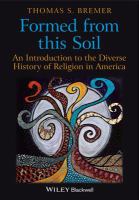 THOMAS S. BREMER

Formed from this Soil

An Introduction to the Diverse History of Religion in America

WILEY Blackwell